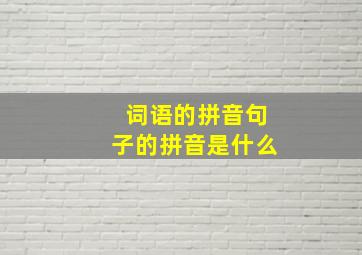 词语的拼音句子的拼音是什么